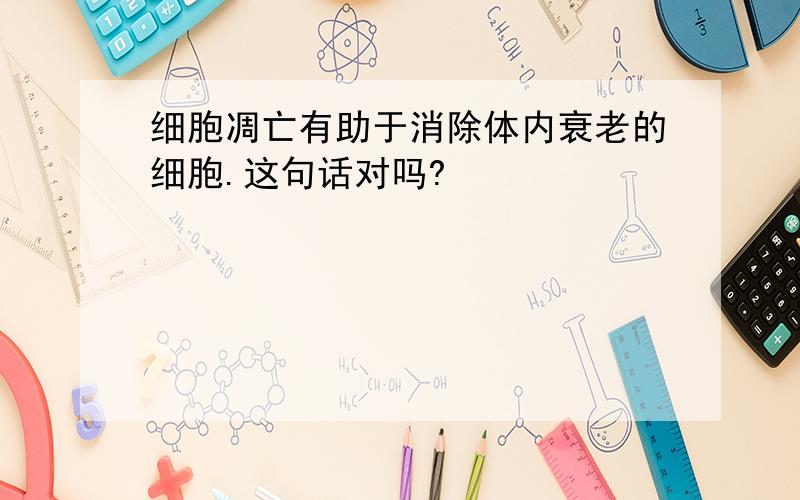 细胞凋亡有助于消除体内衰老的细胞.这句话对吗?